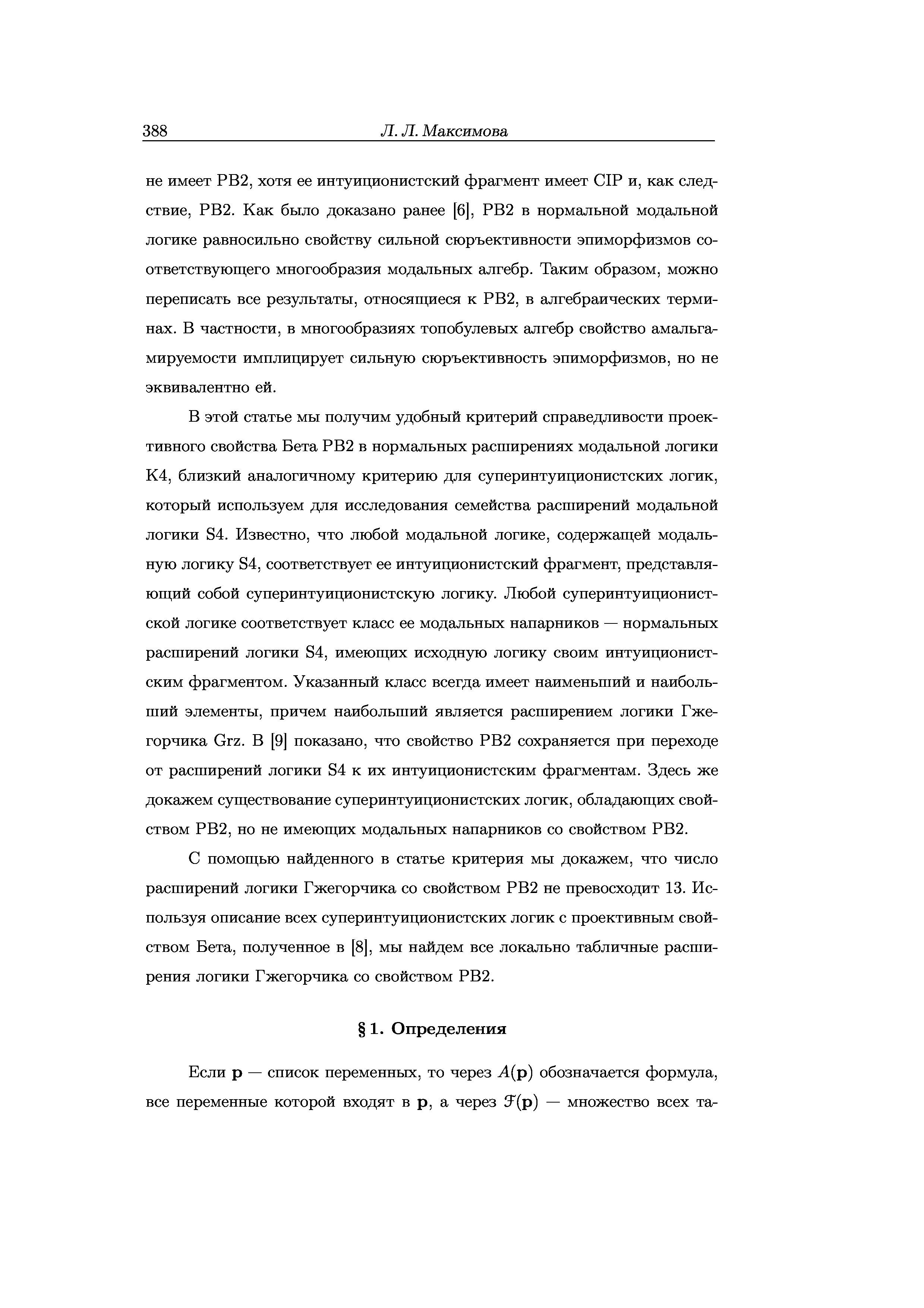 388 Л. Л. Максимова

не имеет PB2, хотя ее интуиционистский фрагмент имеет CIP и, как следствие, PB2. Как было доказано ранее [6], PB2 в нормальной модальной логике равносильно свойству сильной сюръективности эпиморфизмов соответствующего многообразия модальных алгебр. Таким образом, можно переписать все результаты, относящиеся к PB2, в алгебраических терминах. В частности, в многообразиях топобулевых алгебр свойство амальгамируемости имплицирует сильную сюръективность эпиморфизмов, но не эквивалентно ей.

В этой статье мы получим удобный критерий справедливости проективного свойства Бета PB2 в нормальных расширениях модальной логики K4, близкий аналогичному критерию для суперинтуиционистских логик, который используем для исследования семейства расширений модальной логики S4. Известно, что любой модальной логике, содержащей модальную логику S4, соответствует ее интуиционистский фрагмент, представляющий собой суперинтуиционистскую логику. Любой суперинтуиционистской логике соответствует класс ее модальных напарников — нормальных расширений логики S4, имеющих исходную логику своим интуиционистским фрагментом. Указанный класс всегда имеет наименьший и наибольший элементы, причем наибольший является расширением логики Гжегорчика Grz. В [9] показано, что свойство PB2 сохраняется при переходе от расширений логики S4 к их интуиционистским фрагментам. Здесь же докажем существование суперинтуиционистских логик, обладающих свойством PB2, но не имеющих модальных напарников со свойством PB2.

С помощью найденного в статье критерия мы докажем, что число расширений логики Гжегорчика со свойством PB2 не превосходит 13. Используя описание всех суперинтуиционистских логик с проективным свойством Бета, полученное в [8], мы найдем все локально табличные расширения логики Гжегорчика со свойством PB2.

§ 1. Определения

Если $\mathbf{p}$ — список переменных, то через $A(\mathbf{p})$ обозначается формула, все переменные которой входят в $\mathbf{p}$, а через $\mathcal{F}(\mathbf{p})$ — множество всех та-